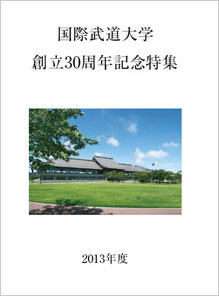 国際武道大学
創立30周年記念特集

2013年度